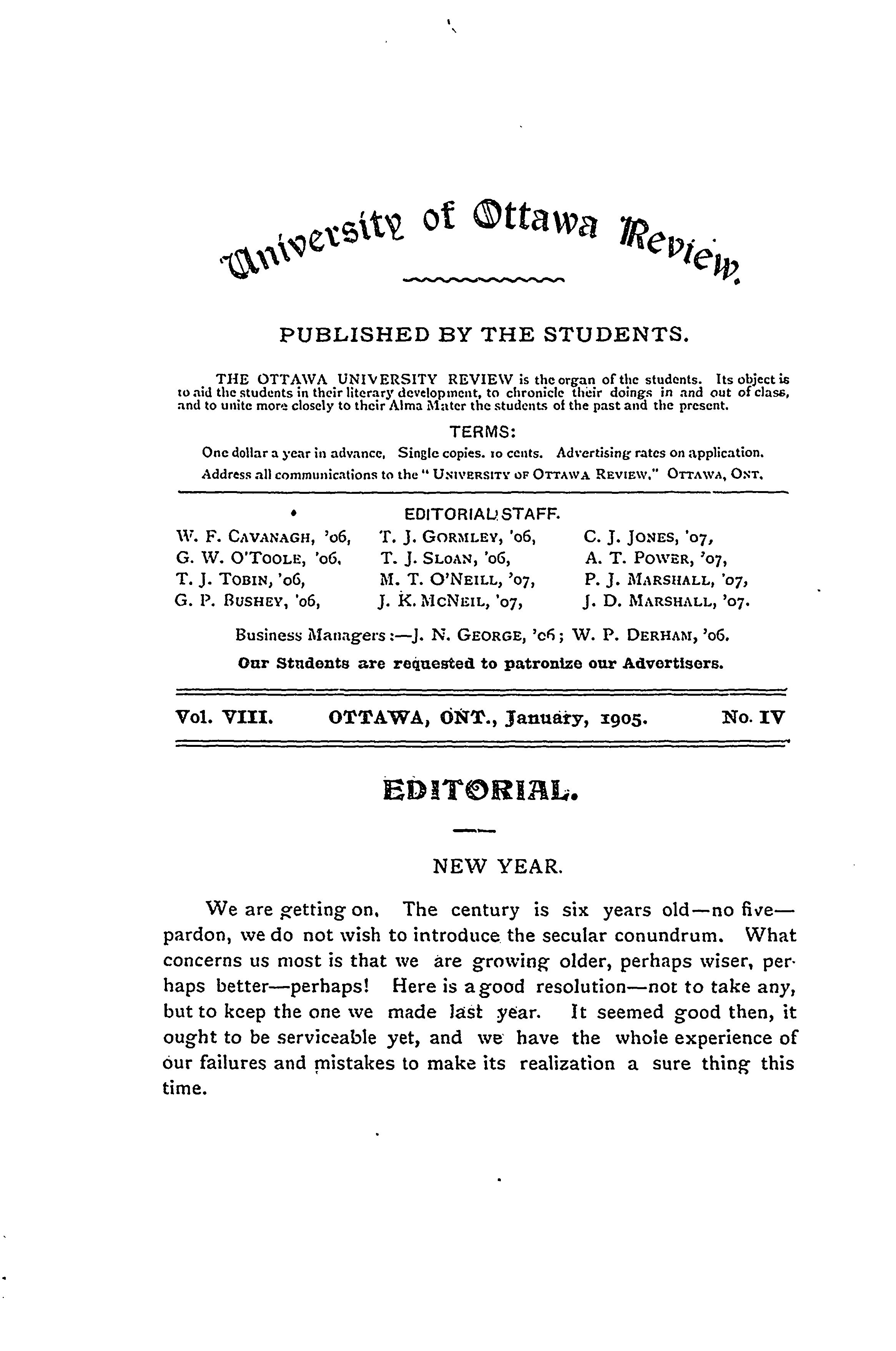 University of Ottawa Review.

PUBLISHED BY THE STUDENTS.

THE OTTAWA UNIVERSITY REVIEW is the organ of the students. Its object is to aid the students in their literary development, to chronicle their doings in and out of class, and to unite more closely to their Alma Mater the students of the past and the present.

TERMS:

One dollar a year in advance, Single copies. 10 cents. Advertising rates on application.

Address all communications to the "UNIVERSITY OF OTTAWA REVIEW," OTTAWA, ONT.

EDITORIAL STAFF.

W. F. CAVANAGH, '06,
G. W. O'TOOLE, '06,
T. J. TOBIN, '06,
G. P. BUSHEY, '06,

T. J. GORMLEY, '06,
T. J. SLOAN, '06,
M. T. O'NEILL, '07,
J. K. MCNEIL, '07,

C. J. JONES, '07,
A. T. POWER, '07,
P. J. MARSHALL, '07,
J. D. MARSHALL, '07.

Business Managers:—J. N. GEORGE, '06; W. P. DERHAM, '06.

Our Students are requested to patronize our Advertisers.

Vol. VIII. OTTAWA, ONT., January, 1905. No. IV

EDITORIAL.

NEW YEAR.

We are getting on. The century is six years old—no five—pardon, we do not wish to introduce the secular conundrum. What concerns us most is that we are growing older, perhaps wiser, perhaps better—perhaps! Here is a good resolution—not to take any, but to keep the one we made last year. It seemed good then, it ought to be serviceable yet, and we have the whole experience of our failures and mistakes to make its realization a sure thing this time.